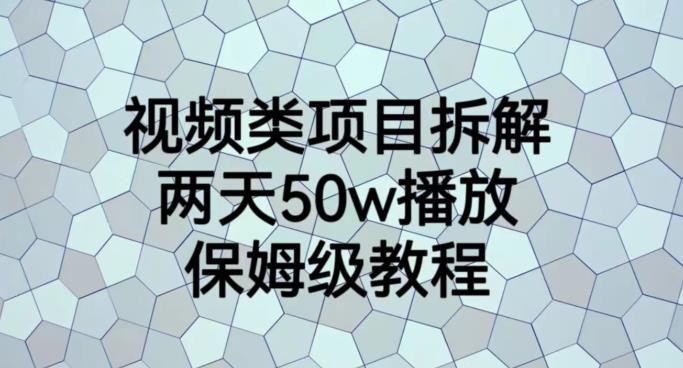 视频类项目拆解
两天50w播放
保姆级教程